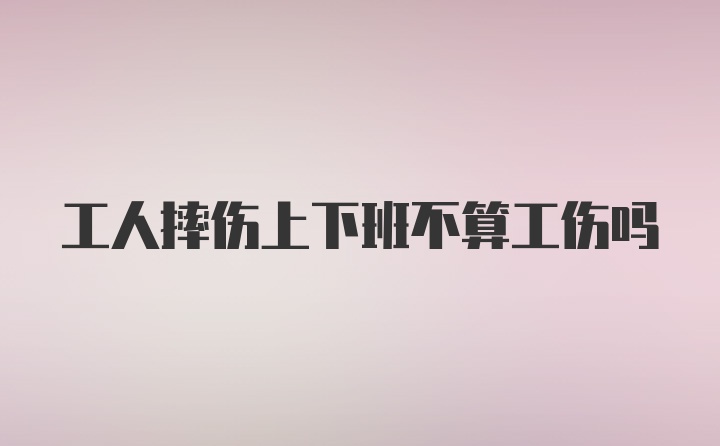 工人摔伤上下班不算工伤吗